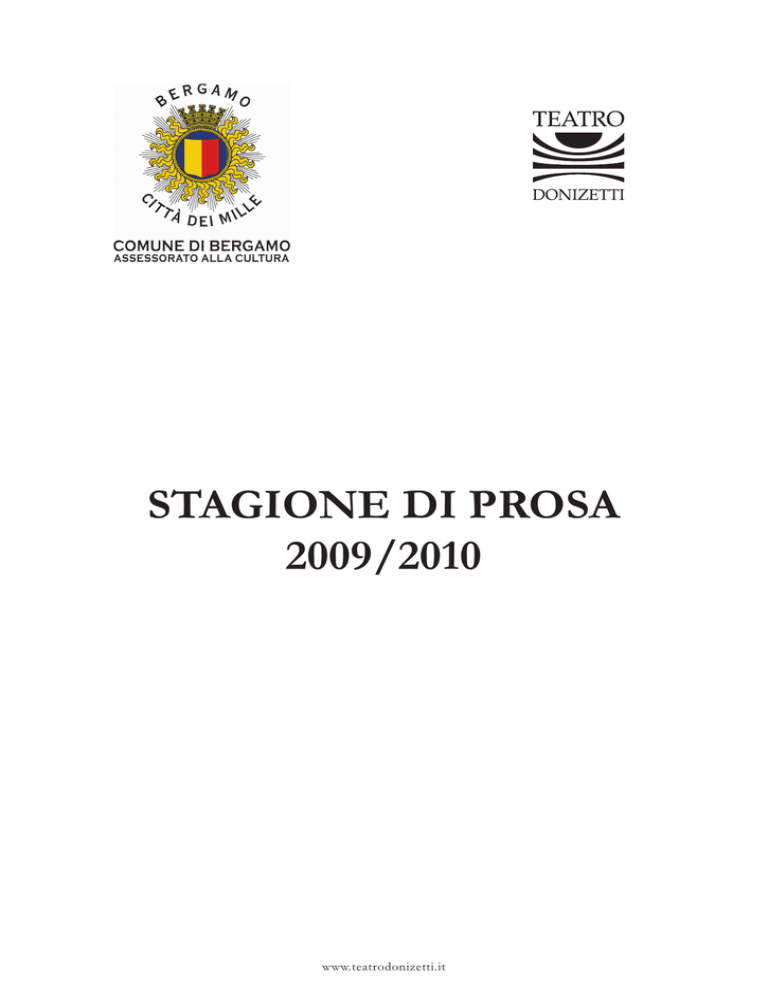 BERGAMO
CITTÀ DEI MILLE
COMUNE DI BERGAMO
ASSESSORATO ALLA CULTURA

TEATRO
DONIZETTI

STAGIONE DI PROSA
2009/2010

www.teatrodonizetti.it